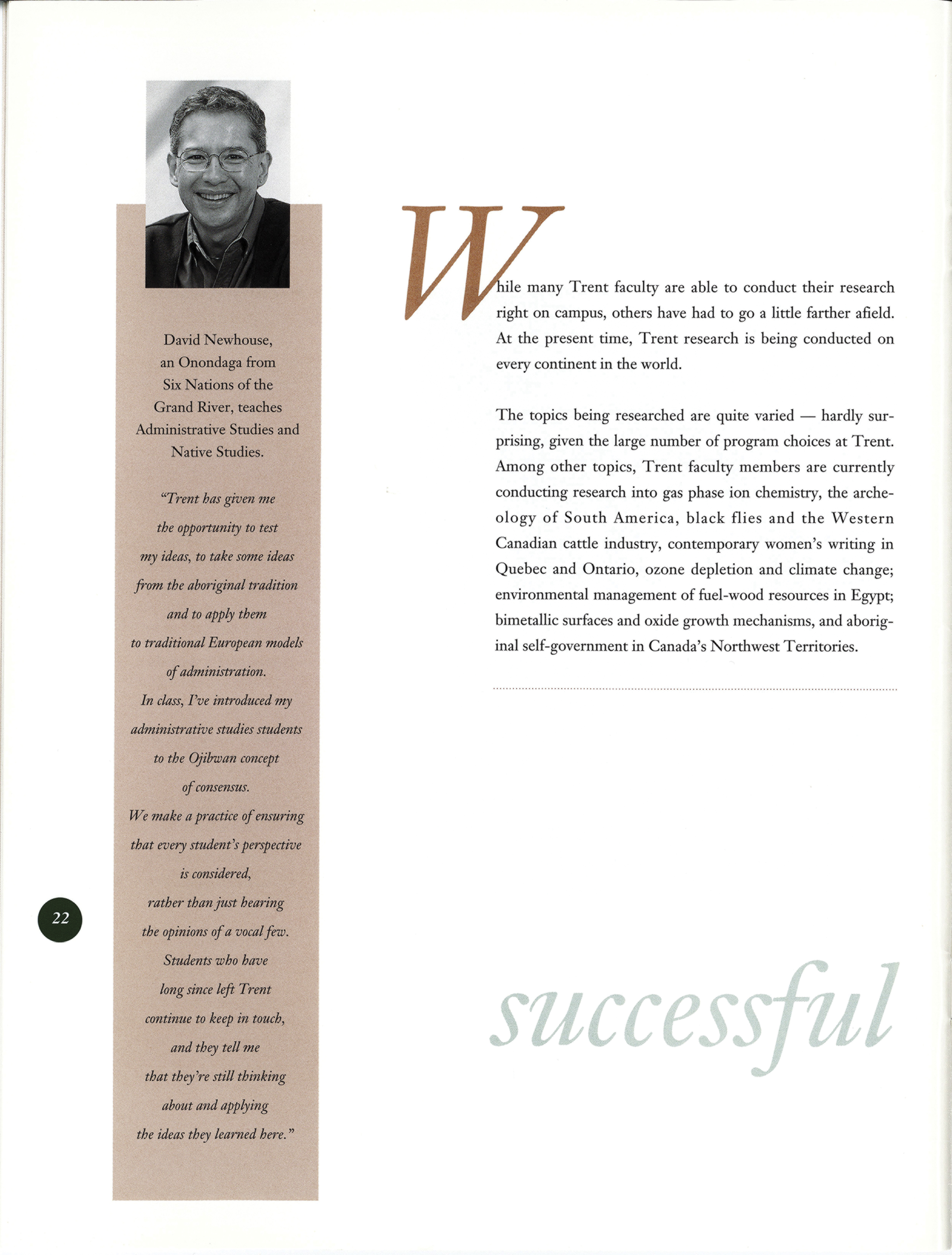 David Newhouse, an Onondaga from Six Nations of the Grand River, teaches Administrative Studies and Native Studies.

"Trent has given me the opportunity to test my ideas, to take some ideas from the aboriginal tradition and to apply them to traditional European models of administration. In class, I've introduced my administrative studies students to the Ojibwan concept of consensus. We make a practice of ensuring that every student's perspective is considered, rather than just hearing the opinions of a vocal few. Students who have long since left Trent continue to keep in touch, and they tell me that they're still thinking about and applying the ideas they learned here."

22

While many Trent faculty are able to conduct their research right on campus, others have had to go a little farther afield. At the present time, Trent research is being conducted on every continent in the world.

The topics being researched are quite varied — hardly surprising, given the large number of program choices at Trent. Among other topics, Trent faculty members are currently conducting research into gas phase ion chemistry, the archeology of South America, black flies and the Western Canadian cattle industry, contemporary women's writing in Quebec and Ontario, ozone depletion and climate change; environmental management of fuel-wood resources in Egypt; bimetallic surfaces and oxide growth mechanisms, and aboriginal self-government in Canada's Northwest Territories.

successful